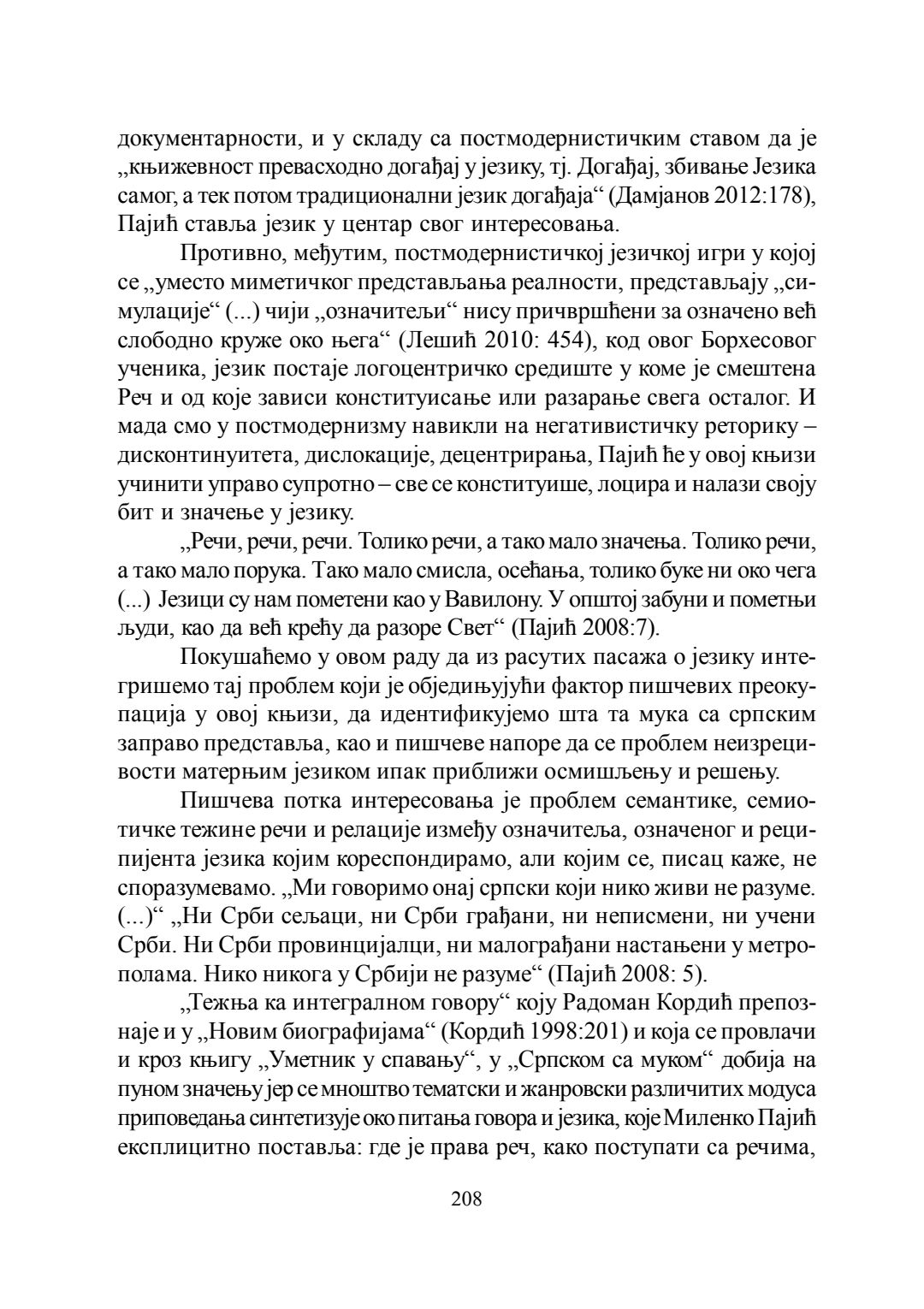 документарности, и у складу са постмодернистичким ставом да је „књижевност превасходно догађај у језику, тј. Догађај, збивање Језика самог, а тек потом традиционални језик догађаја“ (Дамјанов 2012:178), Пајић ставља језик у центар свог интересовања.

Противно, међутим, постмодернистичкој језичкој игри у којој се „уместо миметичког представљања реалности, представљају „симулације“ (...) чији „означитељи“ нису причвршћени за означено већ слободно круже око њега“ (Лешић 2010: 454), код овог Борхесовог ученика, језик постаје логоцентричко средиште у коме је смештена Реч и од које зависи конституисање или разарање свега осталог. И мада смо у постмодернизму навикли на негативистичку реторику – дисконтинуитета, дислокације, децентрирања, Пајић ће у овој књизи учинити управо супротно – све се конституише, лоцира и налази своју бит и значење у језику.

„Речи, речи, речи. Толико речи, а тако мало значења. Толико речи, а тако мало порука. Тако мало смисла, осећања, толико буке ни око чега (...) Језици су нам пометени као у Вавилону. У општој забуни и пометњи људи, као да већ крећу да разоре Свет“ (Пајић 2008:7).

Покушаћемо у овом раду да из расутих пасажа о језику интегришемо тај проблем који је обједињујући фактор пишчевих преокупација у овој књизи, да идентификујемо шта та мука са српским заправо представља, као и пишчеве напоре да се проблем неизрецивости матерњим језиком ипак приближи осмишљењу и решењу.

Пишчева потка интересовања је проблем семантике, семиотичке тежине речи и релације између означитеља, означеног и реципијента језика којим кореспондирамо, али којим се, писац каже, не споразумевамо. „Ми говоримо онај српски који нико живи не разуме. (...)“ „Ни Срби сељаци, ни Срби грађани, ни неписмени, ни учени Срби. Ни Срби провинцијалци, ни малограђани настањени у метрополама. Нико никога у Србији не разуме“ (Пајић 2008: 5).

„Тежња ка интегралном говору“ коју Радоман Кордић препознаје и у „Новим биографијама“ (Кордић 1998:201) и која се провлачи и кроз књигу „Уметник у спавању“, у „Српском са муком“ добија на пуном значењу јер се мноштво тематски и жанровски различитих модуса приповедања синтетизује око питања говора и језика, које Миленко Пајић експлицитно поставља: где је права реч, како поступати са речима,

208